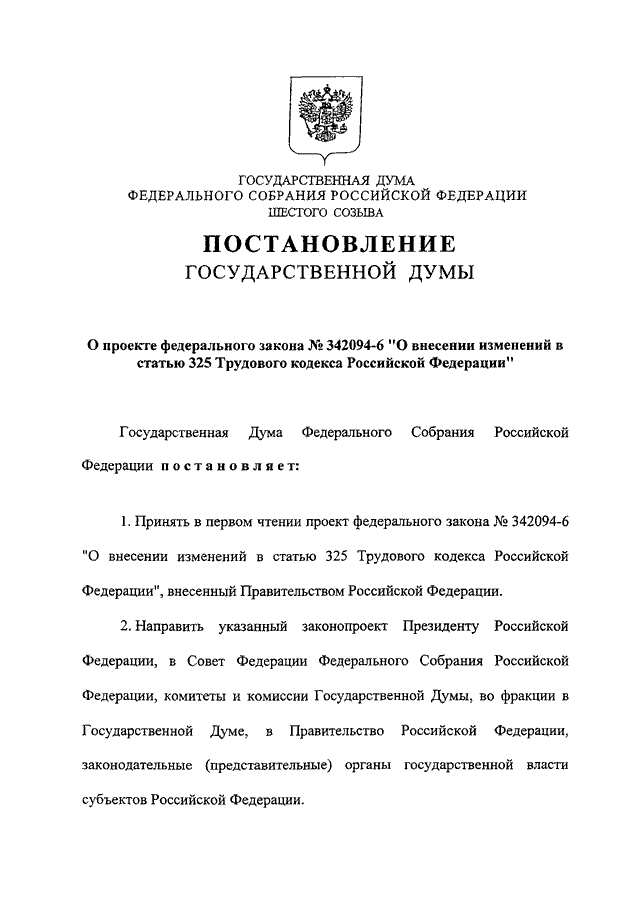 ГОСУДАРСТВЕННАЯ ДУМА
ФЕДЕРАЛЬНОГО СОБРАНИЯ РОССИЙСКОЙ ФЕДЕРАЦИИ
ШЕСТОГО СОЗЫВА

ПОСТАНОВЛЕНИЕ
ГОСУДАРСТВЕННОЙ ДУМЫ

О проекте федерального закона № 342094-6 "О внесении изменений в статью 325 Трудового кодекса Российской Федерации"

Государственная Дума Федерального Собрания Российской Федерации постановляет:

1. Принять в первом чтении проект федерального закона № 342094-6 "О внесении изменений в статью 325 Трудового кодекса Российской Федерации", внесенный Правительством Российской Федерации.

2. Направить указанный законопроект Президенту Российской Федерации, в Совет Федерации Федерального Собрания Российской Федерации, комитеты и комиссии Государственной Думы, во фракции в Государственной Думе, в Правительство Российской Федерации, законодательные (представительные) органы государственной власти субъектов Российской Федерации.